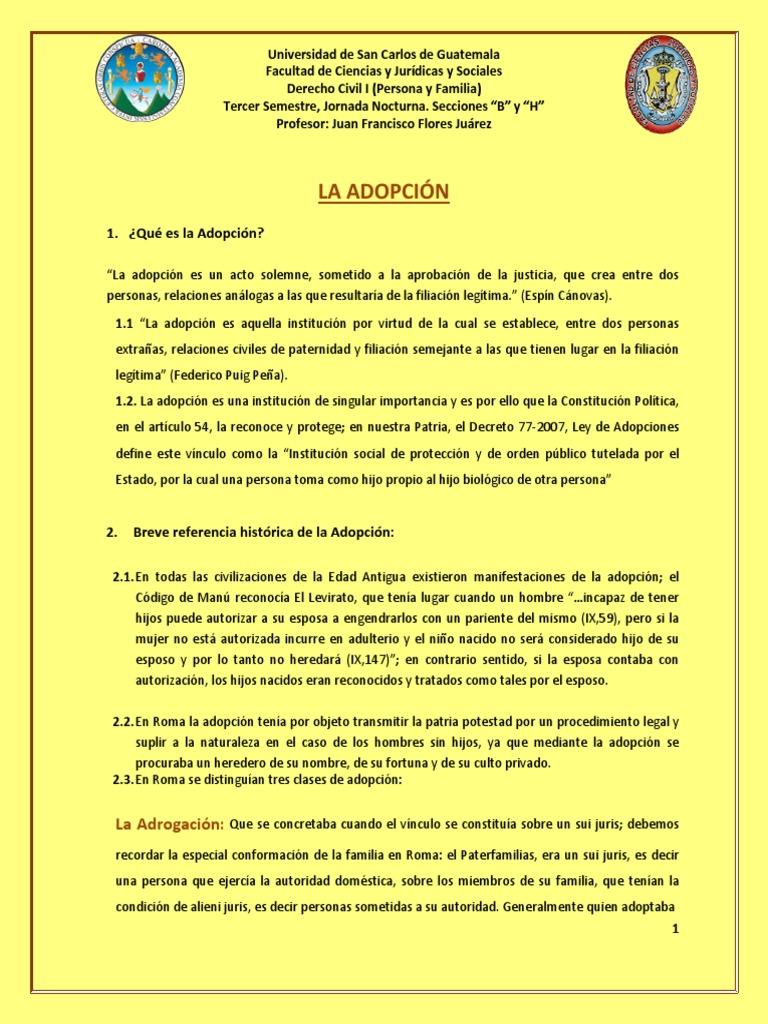 Universidad de San Carlos de Guatemala
Facultad de Ciencias y Jurídicas y Sociales
Derecho Civil I (Persona y Familia)
Tercer Semestre, Jornada Nocturna. Secciones “B” y “H”
Profesor: Juan Francisco Flores Juárez

LA ADOPCIÓN

1. ¿Qué es la Adopción?

“La adopción es un acto solemne, sometido a la aprobación de la justicia, que crea entre dos personas, relaciones análogas a las que resultaría de la filiación legítima.” (Espín Cánovas).

1.1 “La adopción es aquella institución por virtud de la cual se establece, entre dos personas extrañas, relaciones civiles de paternidad y filiación semejante a las que tienen lugar en la filiación legítima” (Federico Puig Peña).

1.2. La adopción es una institución de singular importancia y es por ello que la Constitución Política, en el artículo 54, la reconoce y protege; en nuestra Patria, el Decreto 77-2007, Ley de Adopciones define este vínculo como la “Institución social de protección y de orden público tutelada por el Estado, por la cual una persona toma como hijo propio al hijo biológico de otra persona”

2. Breve referencia histórica de la Adopción:

2.1. En todas las civilizaciones de la Edad Antigua existieron manifestaciones de la adopción; el Código de Manú reconocía El Levirato, que tenía lugar cuando un hombre “...incapaz de tener hijos puede autorizar a su esposa a engendrarlos con un pariente del mismo (IX,59), pero si la mujer no está autorizada incurre en adulterio y el niño nacido no será considerado hijo de su esposo y por lo tanto no heredará (IX,147)”; en contrario sentido, si la esposa contaba con autorización, los hijos nacidos eran reconocidos y tratados como tales por el esposo.

2.2. En Roma la adopción tenía por objeto transmitir la patria potestad por un procedimiento legal y suplir a la naturaleza en el caso de los hombres sin hijos, ya que mediante la adopción se procuraba un heredero de su nombre, de su fortuna y de su culto privado.

2.3. En Roma se distinguían tres clases de adopción:

La Adrogación: Que se concretaba cuando el vínculo se constituía sobre un sui juris; debemos recordar la especial conformación de la familia en Roma: el Paterfamilias, era un sui juris, es decir una persona que ejercía la autoridad doméstica, sobre los miembros de su familia, que tenían la condición de alieni juris, es decir personas sometidas a su autoridad. Generalmente quien adoptaba

1